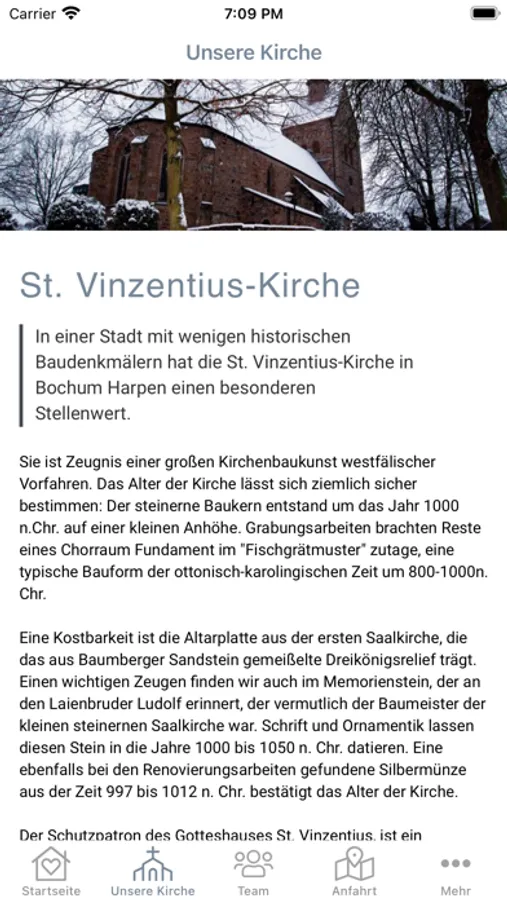 Carrier 7:09 PM

Unsere Kirche

St. Vinzentius-Kirche

In einer Stadt mit wenigen historischen Baudenkmälern hat die St. Vinzentius-Kirche in Bochum Harpen einen besonderen Stellenwert.

Sie ist Zeugnis einer großen Kirchenbaukunst westfälischer Vorfahren. Das Alter der Kirche lässt sich ziemlich sicher bestimmen: Der steinerne Baukern entstand um das Jahr 1000 n.Chr. auf einer kleinen Anhöhe. Grabungsarbeiten brachten Reste eines Chorraum Fundament im "Fischgrätmuster" zutage, eine typische Bauform der ottonisch-karolingischen Zeit um 800-1000n. Chr.

Eine Kostbarkeit ist die Altarplatte aus der ersten Saalkirche, die das aus Baumberger Sandstein gemeißelte Dreikönigsrelief trägt. Einen wichtigen Zeugen finden wir auch im Memorienstein, der an den Laienbruder Ludolf erinnert, der vermutlich der Baumeister der kleinen steinernen Saalkirche war. Schrift und Ornamentik lassen diesen Stein in die Jahre 1000 bis 1050 n. Chr. datieren. Eine ebenfalls bei den Renovierungsarbeiten gefundene Silbermünze aus der Zeit 997 bis 1012 n. Chr. bestätigt das Alter der Kirche.

Der Schutzpatron des Gotteshauses St. Vinzentius, ist ein

Startseite Unsere Kirche Team Anfahrt Mehr